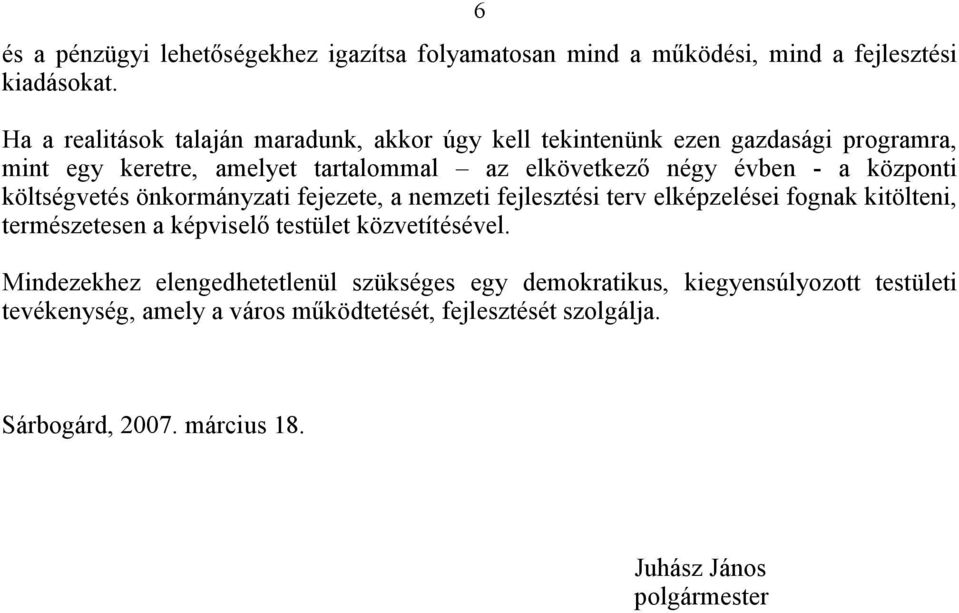 6

és a pénzügyi lehetőségekhez igazítsa folyamatosan mind a működési, mind a fejlesztési kiadásokat.

Ha a realitások talaján maradunk, akkor úgy kell tekintenünk ezen gazdasági programra, mint egy keretre, amelyet tartalommal – az elkövetkező négy évben - a központi költségvetés önkormányzati fejezete, a nemzeti fejlesztési terv elképzelései fognak kitölteni, természetesen a képviselő testület közvetítésével.

Mindezekhez elengedhetetlenül szükséges egy demokratikus, kiegyensúlyozott testületi tevékenység, amely a város működtetését, fejlesztését szolgálja.

Sárbogárd, 2007. március 18.

Juhász János
polgármester